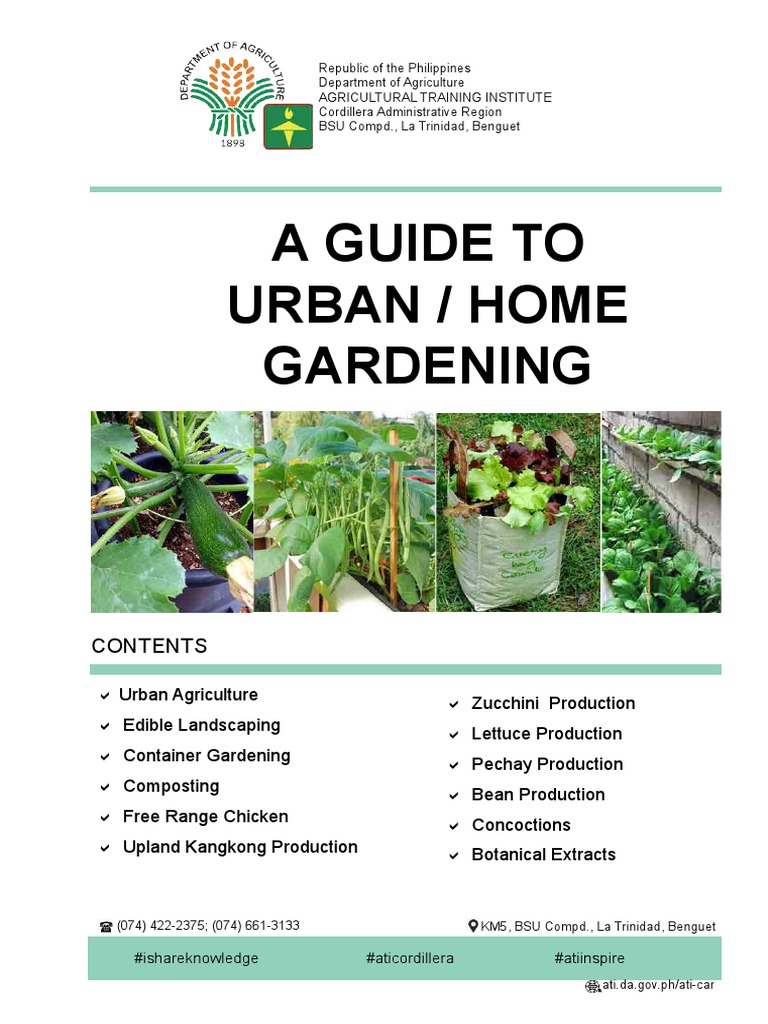 DEPARTMENT OF AGRICULTURE
1898

Republic of the Philippines
Department of Agriculture
AGRICULTURAL TRAINING INSTITUTE
Cordillera Administrative Region
BSU Compd., La Trinidad, Benguet

A GUIDE TO URBAN / HOME GARDENING

CONTENTS

Urban Agriculture
Edible Landscaping
Container Gardening
Composting
Free Range Chicken
Upland Kangkong Production

Zucchini Production
Lettuce Production
Pechay Production
Bean Production
Concoctions
Botanical Extracts

(074) 422-2375; (074) 661-3133
KM5, BSU Compd., La Trinidad, Benguet

#ishareknowledge #aticordillera #atiinspire

ati.da.gov.ph/ati-car